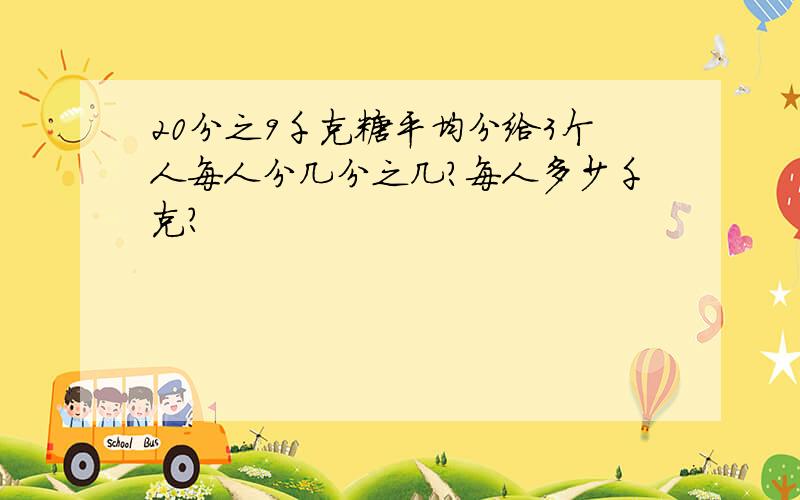 20分之9千克糖平均分给3个人每人分几分之几?每人多少千克?

5

9

School Bus